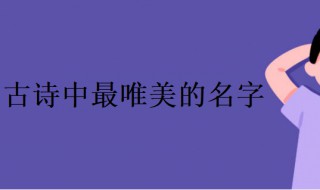 古诗中最唯美的名字